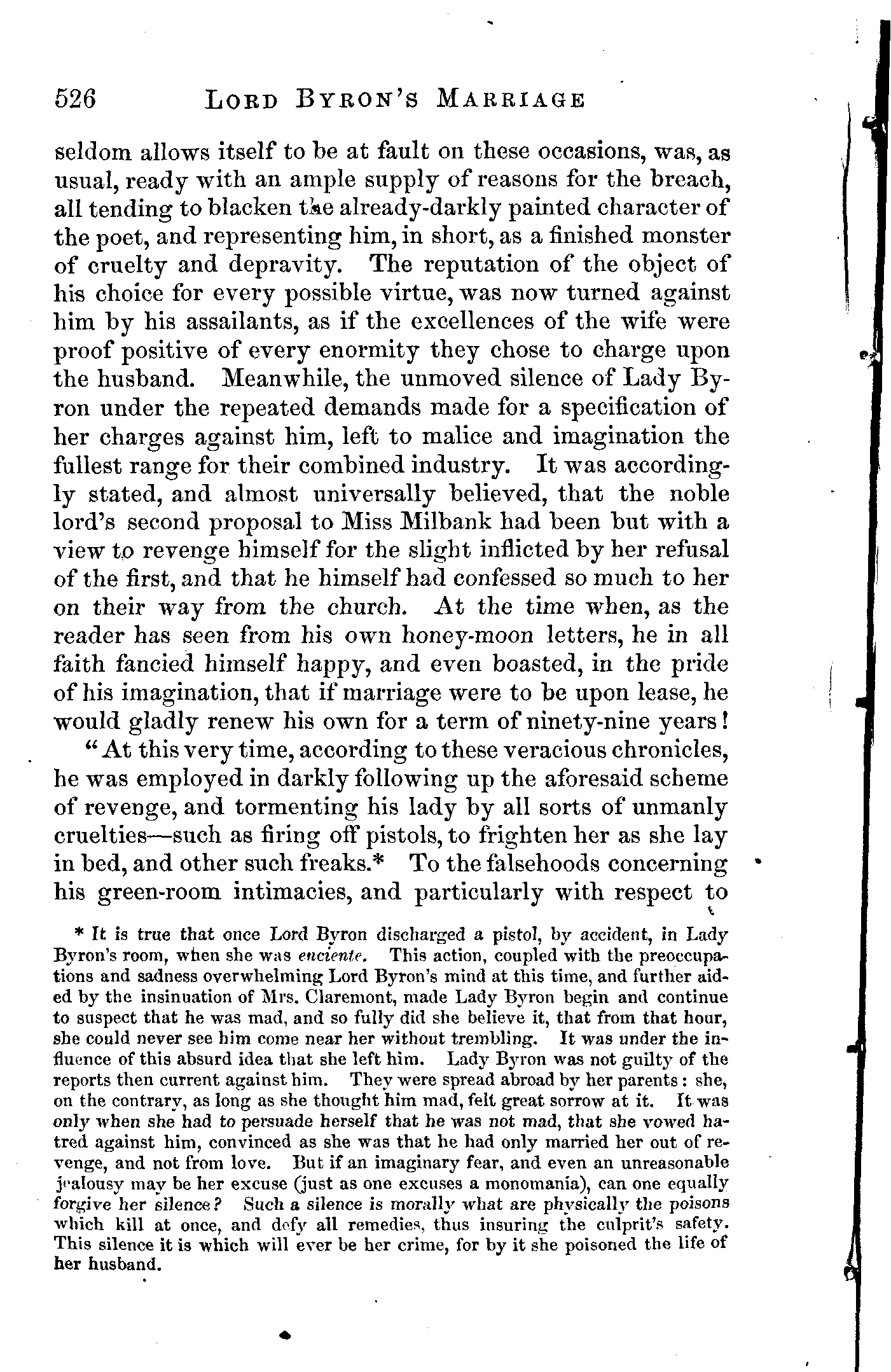 526 LORD BYRON'S MARRIAGE

seldom allows itself to be at fault on these occasions, was, as usual, ready with an ample supply of reasons for the breach, all tending to blacken the already-darkly painted character of the poet, and representing him, in short, as a finished monster of cruelty and depravity. The reputation of the object of his choice for every possible virtue, was now turned against him by his assailants, as if the excellences of the wife were proof positive of every enormity they chose to charge upon the husband. Meanwhile, the unmoved silence of Lady Byron under the repeated demands made for a specification of her charges against him, left to malice and imagination the fullest range for their combined industry. It was accordingly stated, and almost universally believed, that the noble lord's second proposal to Miss Milbank had been but with a view to revenge himself for the slight inflicted by her refusal of the first, and that he himself had confessed so much to her on their way from the church. At the time when, as the reader has seen from his own honey-moon letters, he in all faith fancied himself happy, and even boasted, in the pride of his imagination, that if marriage were to be upon lease, he would gladly renew his own for a term of ninety-nine years!

"At this very time, according to these veracious chronicles, he was employed in darkly following up the aforesaid scheme of revenge, and tormenting his lady by all sorts of unmanly cruelties—such as firing off pistols, to frighten her as she lay in bed, and other such freaks.* To the falsehoods concerning his green-room intimacies, and particularly with respect to

* It is true that once Lord Byron discharged a pistol, by accident, in Lady Byron's room, when she was enciente. This action, coupled with the preoccupations and sadness overwhelming Lord Byron's mind at this time, and further aided by the insinuation of Mrs. Claremont, made Lady Byron begin and continue to suspect that he was mad, and so fully did she believe it, that from that hour, she could never see him come near her without trembling. It was under the influence of this absurd idea that she left him. Lady Byron was not guilty of the reports then current against him. They were spread abroad by her parents: she, on the contrary, as long as she thought him mad, felt great sorrow at it. It was only when she had to persuade herself that he was not mad, that she vowed hatred against him, convinced as she was that he had only married her out of revenge, and not from love. But if an imaginary fear, and even an unreasonable jealousy may be her excuse (just as one excuses a monomania), can one equally forgive her silence? Such a silence is morally what are physically the poisons which kill at once, and defy all remedies, thus insuring the culprit's safety. This silence it is which will ever be her crime, for by it she poisoned the life of her husband.